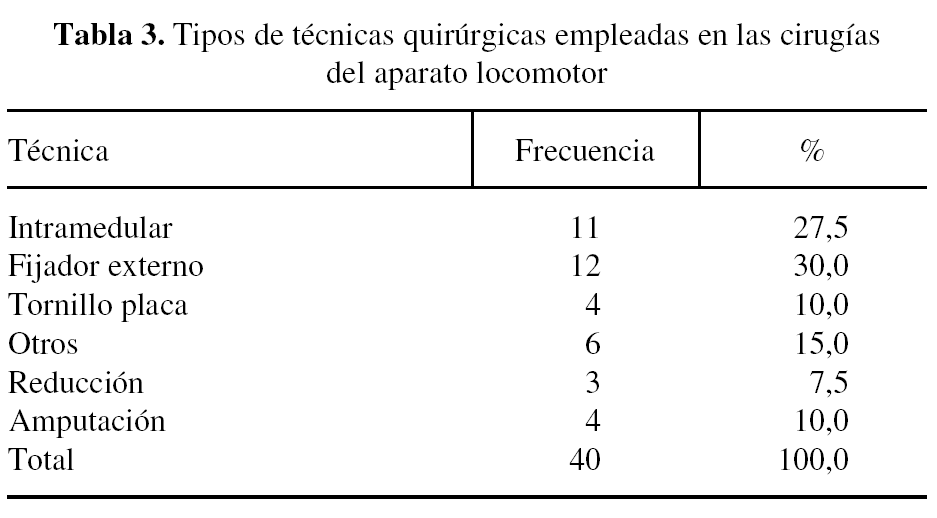 Tabla 3. Tipos de técnicas quirúrgicas empleadas en las cirugías del aparato locomotor

| Técnica | Frecuencia | % |
|---|---|---|
| Intramedular | 11 | 27,5 |
| Fijador externo | 12 | 30,0 |
| Tornillo placa | 4 | 10,0 |
| Otros | 6 | 15,0 |
| Reducción | 3 | 7,5 |
| Amputación | 4 | 10,0 |
| Total | 40 | 100,0 |